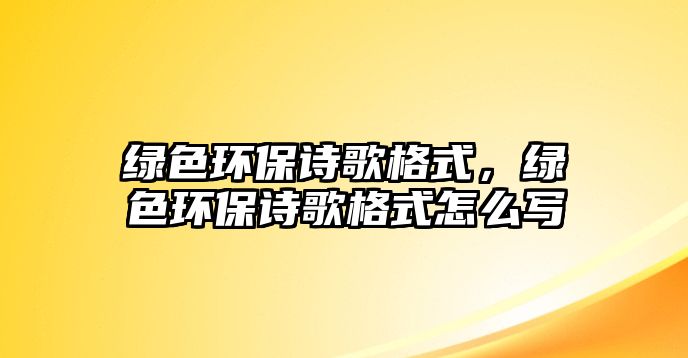 绿色环保诗歌格式，绿色环保诗歌格式怎么写